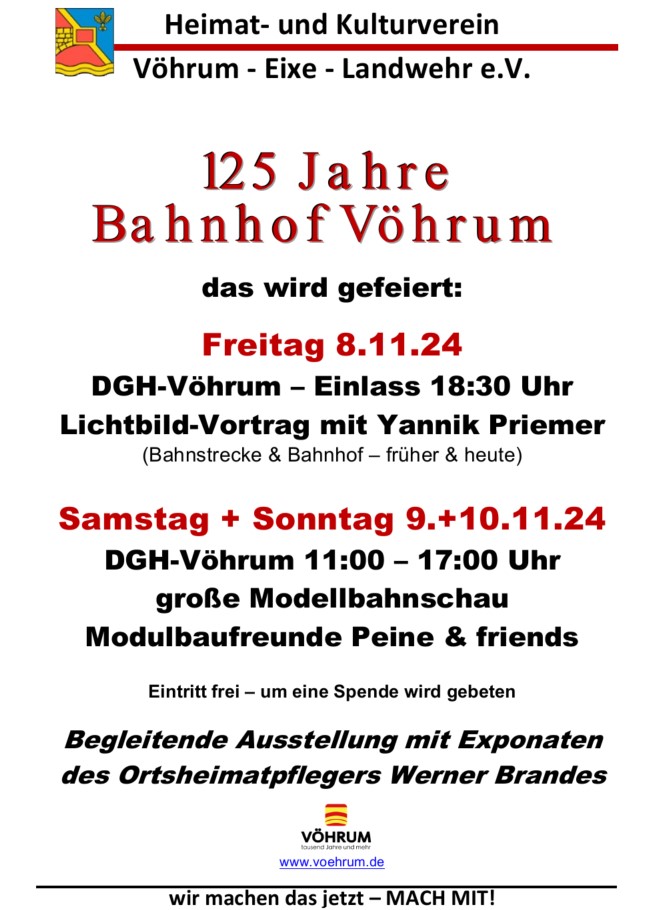 Heimat- und Kulturverein

Vöhrum - Eixe - Landwehr e.V.

125 Jahre
Bahnhof Vöhrum

das wird gefeiert:

Freitag 8.11.24

DGH-Vöhrum – Einlass 18:30 Uhr

Lichtbild-Vortrag mit Yannik Priemer

(Bahnstrecke & Bahnhof – früher & heute)

Samstag + Sonntag 9.+10.11.24

DGH-Vöhrum 11:00 – 17:00 Uhr

große Modellbahnschau

Modulbaufreunde Peine & friends

Eintritt frei – um eine Spende wird gebeten

Begleitende Ausstellung mit Exponaten des Ortsheimatpflegers Werner Brandes

VÖHRUM
tausend Jahre und mehr

www.voehrum.de

wir machen das jetzt – MACH MIT!